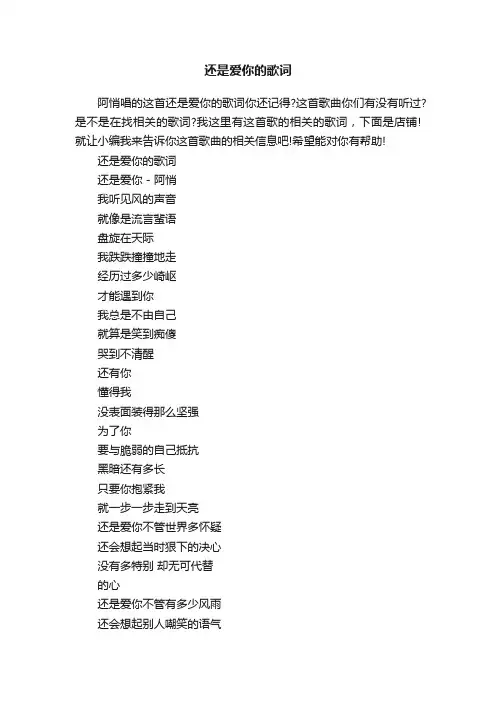 还是爱你的歌词

阿悄唱的这首还是爱你的歌词你还记得?这首歌曲你们有没有听过?是不是在找相关的歌词?我这里有这首歌的相关的歌词，下面是店铺!就让小编我来告诉你这首歌曲的相关信息吧!希望能对你有帮助!

还是爱你的歌词
还是爱你 - 阿悄
我听见风的声音
就像是流言蜚语
盘旋在天际
我跌跌撞撞地走
经历过多少崎岖
才能遇到你
我总是不由自己
就算是笑到痴傻
哭到不清醒
还有你
懂得我
没表面装得那么坚强
为了你
要与脆弱的自己抵抗
黑暗还有多长
只要你抱紧我
就一步一步走到天亮
还是爱你不管世界多怀疑
还会想起当时狠下的决心
没有多特别 却无可代替
的心
还是爱你不管有多少风雨
还会想起别人嘲笑的语气